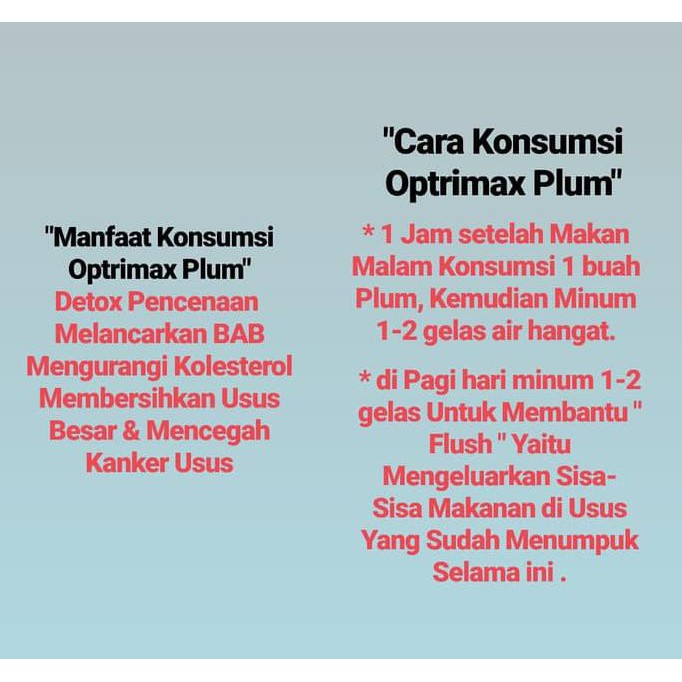 "Manfaat Konsumsi Optrimax Plum"
Detox Pencenaan
Melancarkan BAB
Mengurangi Kolesterol
Membersihkan Usus Besar & Mencegah Kanker Usus

"Cara Konsumsi Optrimax Plum"

* 1 Jam setelah Makan Malam Konsumsi 1 buah Plum, Kemudian Minum 1-2 gelas air hangat.

* di Pagi hari minum 1-2 gelas Untuk Membantu " Flush " Yaitu Mengeluarkan Sisa-Sisa Makanan di Usus Yang Sudah Menumpuk Selama ini .